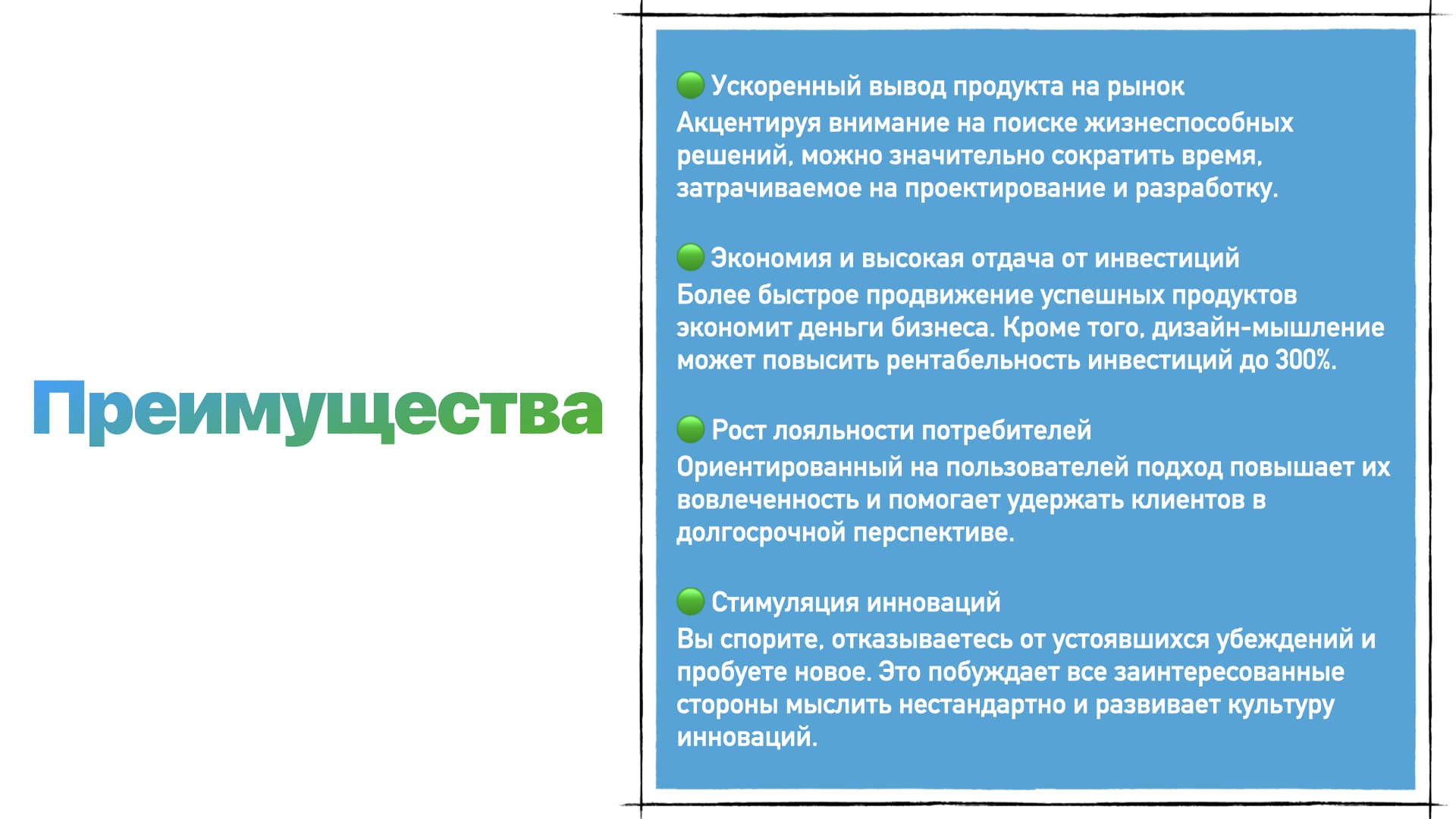 Преимущества

🟢 Ускоренный вывод продукта на рынок
Акцентируя внимание на поиске жизнеспособных решений, можно значительно сократить время, затрачиваемое на проектирование и разработку.

🟢 Экономия и высокая отдача от инвестиций
Более быстрое продвижение успешных продуктов экономит деньги бизнеса. Кроме того, дизайн-мышление может повысить рентабельность инвестиций до 300%.

🟢 Рост лояльности потребителей
Ориентированный на пользователей подход повышает их вовлеченность и помогает удержать клиентов в долгосрочной перспективе.

🟢 Стимуляция инноваций
Вы спорите, отказываетесь от устоявшихся убеждений и пробуете новое. Это побуждает все заинтересованные стороны мыслить нестандартно и развивает культуру инноваций.